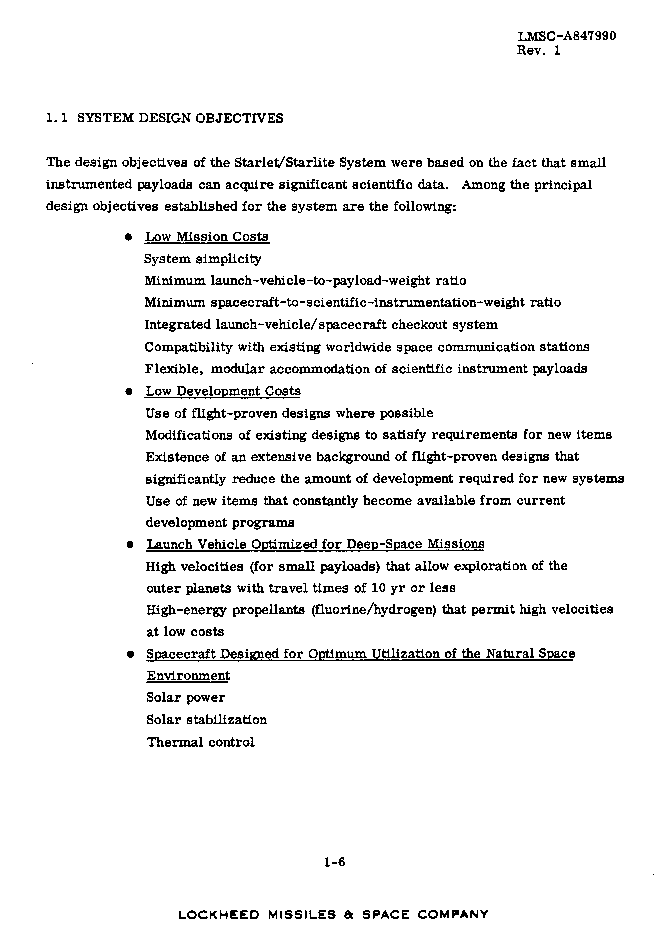 LMSC-A847990
Rev. 1

1.1 SYSTEM DESIGN OBJECTIVES

The design objectives of the Starlet/Starlite System were based on the fact that small instrumented payloads can acquire significant scientific data. Among the principal design objectives established for the system are the following:

• Low Mission Costs
System simplicity
Minimum launch-vehicle-to-payload-weight ratio
Minimum spacecraft-to-scientific-instrumentation-weight ratio
Integrated launch-vehicle/spacecraft checkout system
Compatibility with existing worldwide space communication stations
Flexible, modular accommodation of scientific instrument payloads

• Low Development Costs
Use of flight-proven designs where possible
Modifications of existing designs to satisfy requirements for new items
Existence of an extensive background of flight-proven designs that significantly reduce the amount of development required for new systems
Use of new items that constantly become available from current development programs

• Launch Vehicle Optimized for Deep-Space Missions
High velocities (for small payloads) that allow exploration of the outer planets with travel times of 10 yr or less
High-energy propellants (fluorine/hydrogen) that permit high velocities at low costs

• Spacecraft Designed for Optimum Utilization of the Natural Space Environment
Solar power
Solar stabilization
Thermal control

1-6

LOCKHEED MISSILES & SPACE COMPANY